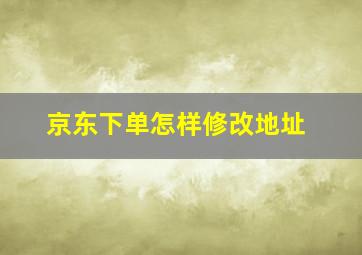 京东下单怎样修改地址